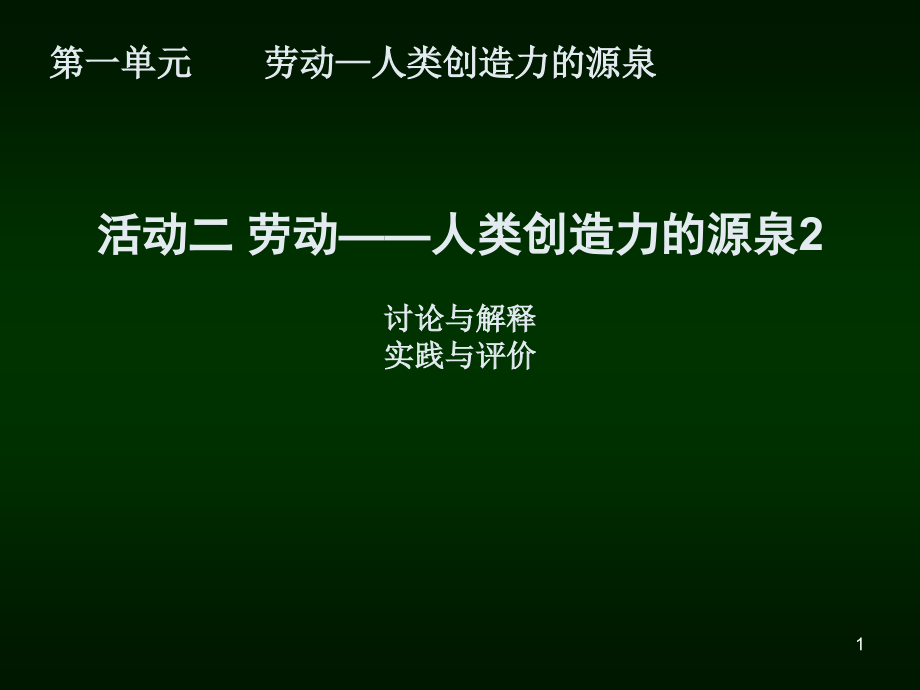 第一单元　　劳动—人类创造力的源泉

活动二 劳动——人类创造力的源泉2

讨论与解释
实践与评价

1